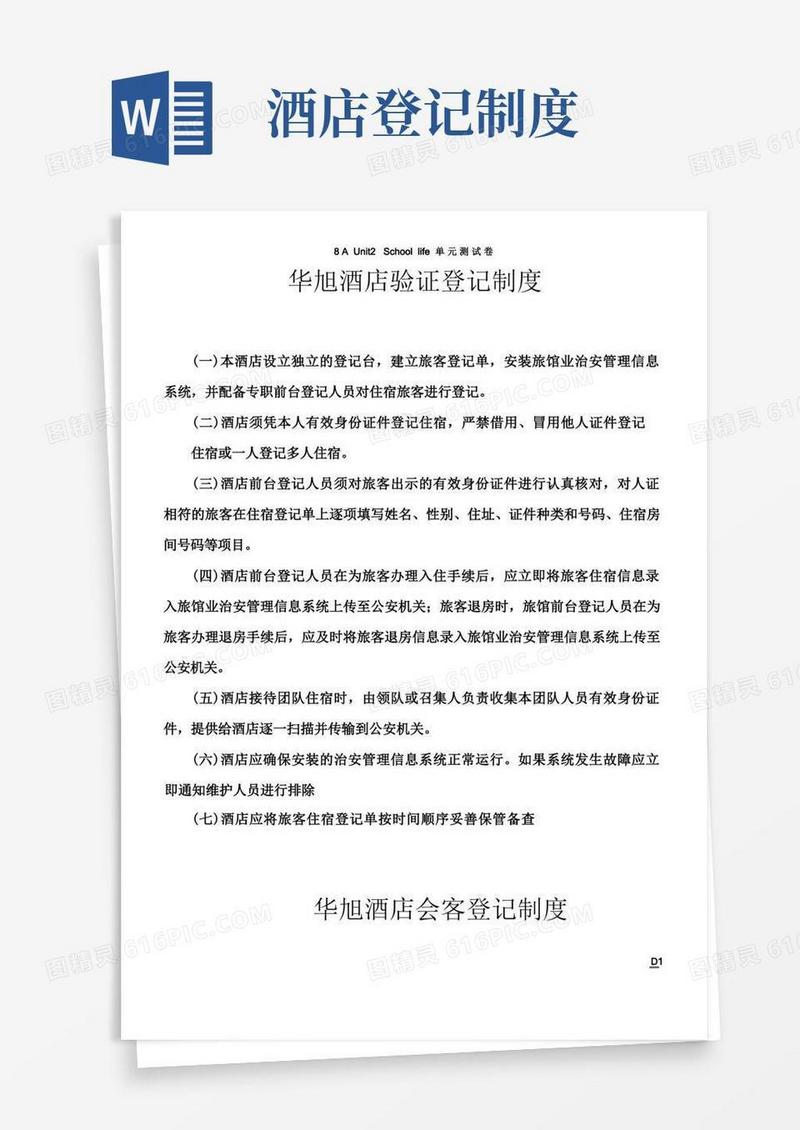 W

酒店登记制度

8 A Unit2 School life 单元测试卷

华旭酒店验证登记制度

(一)本酒店设立独立的登记台，建立旅客登记单，安装旅馆业治安管理信息系统，并配备专职前台登记人员对住宿旅客进行登记。

(二)酒店须凭本人有效身份证件登记住宿，严禁借用、冒用他人证件登记住宿或一人登记多人住宿。

(三)酒店前台登记人员须对旅客出示的有效身份证件进行认真核对，对人证相符的旅客在住宿登记单上逐项填写姓名、性别、住址、证件种类和号码、住宿房间号码等项目。

(四)酒店前台登记人员在为旅客办理入住手续后，应立即将旅客住宿信息录入旅馆业治安管理信息系统上传至公安机关；旅客退房时，旅馆前台登记人员在为旅客办理退房手续后，应及时将旅客退房信息录入旅馆业治安管理信息系统上传至公安机关。

(五)酒店接待团队住宿时，由领队或召集人负责收集本团队人员有效身份证件，提供给酒店逐一扫描并传输到公安机关。

(六)酒店应确保安装的治安管理信息系统正常运行。如果系统发生故障应立即通知维护人员进行排除

(七)酒店应将旅客住宿登记单按时间顺序妥善保管备查

华旭酒店会客登记制度

D1

图精灵 616PIC.COM